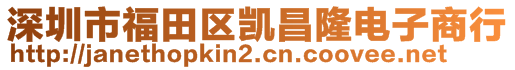 深圳市福田区凯昌隆电子商行
http://janethopkin2.cn.coovee.net